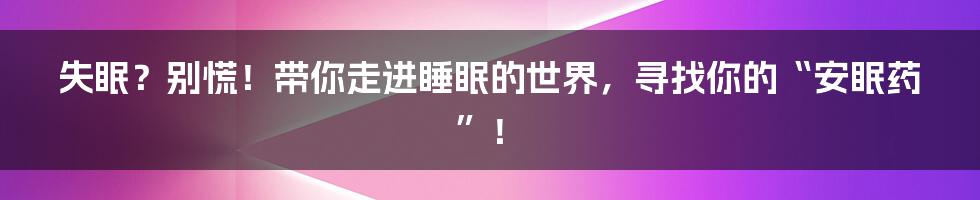 失眠？别慌！带你走进睡眠的世界，寻找你的“安眠药”！